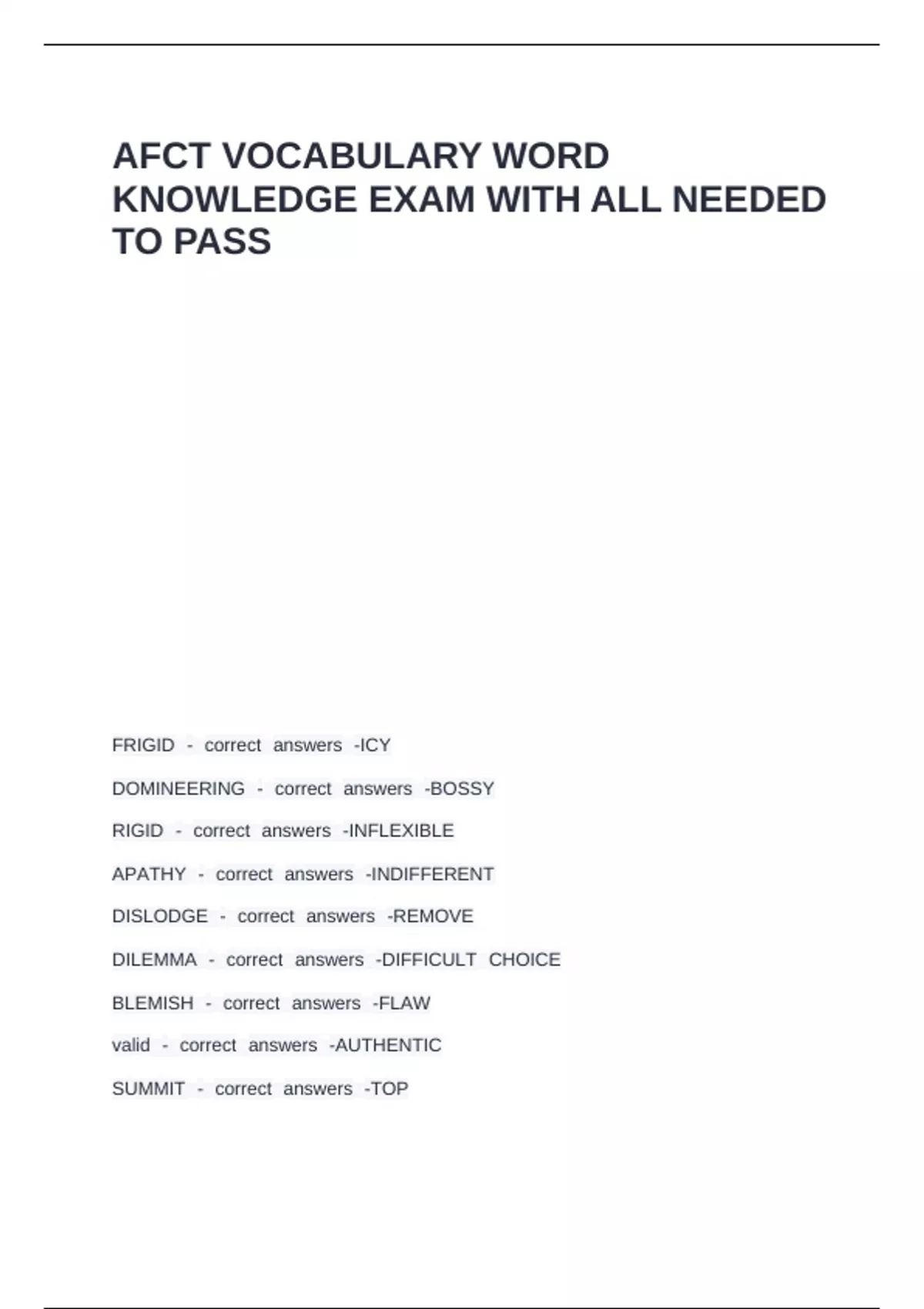 AFCT VOCABULARY WORD KNOWLEDGE EXAM WITH ALL NEEDED TO PASS

FRIGID - correct answers -ICY

DOMINEERING - correct answers -BOSSY

RIGID - correct answers -INFLEXIBLE

APATHY - correct answers -INDIFFERENT

DISLODGE - correct answers -REMOVE

DILEMMA - correct answers -DIFFICULT CHOICE

BLEMISH - correct answers -FLAW

valid - correct answers -AUTHENTIC

SUMMIT - correct answers -TOP